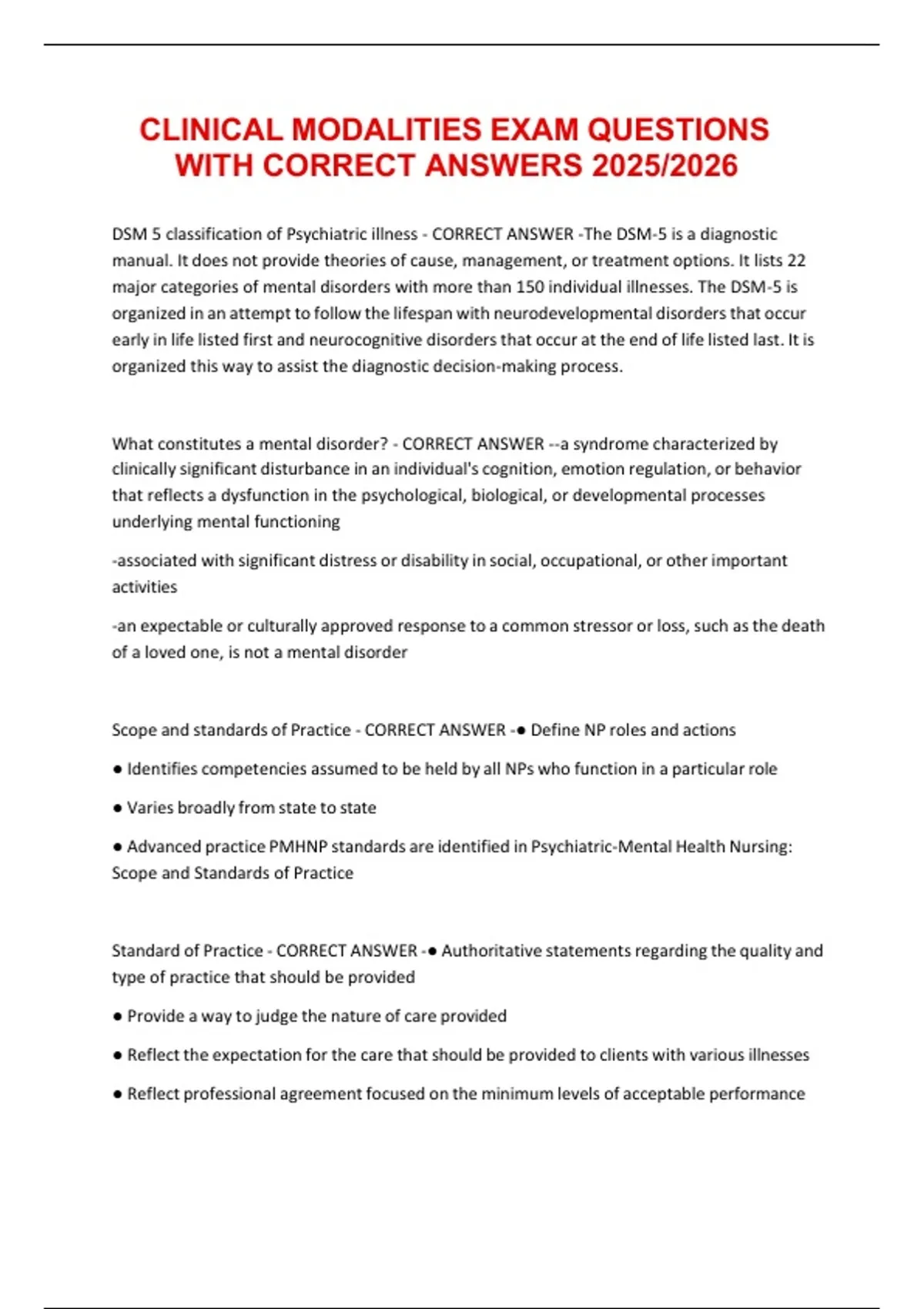 CLINICAL MODALITIES EXAM QUESTIONS WITH CORRECT ANSWERS 2025/2026

DSM 5 classification of Psychiatric illness - CORRECT ANSWER -The DSM-5 is a diagnostic manual. It does not provide theories of cause, management, or treatment options. It lists 22 major categories of mental disorders with more than 150 individual illnesses. The DSM-5 is organized in an attempt to follow the lifespan with neurodevelopmental disorders that occur early in life listed first and neurocognitive disorders that occur at the end of life listed last. It is organized this way to assist the diagnostic decision-making process.

What constitutes a mental disorder? - CORRECT ANSWER --a syndrome characterized by clinically significant disturbance in an individual's cognition, emotion regulation, or behavior that reflects a dysfunction in the psychological, biological, or developmental processes underlying mental functioning

-associated with significant distress or disability in social, occupational, or other important activities

-an expectable or culturally approved response to a common stressor or loss, such as the death of a loved one, is not a mental disorder

Scope and standards of Practice - CORRECT ANSWER -● Define NP roles and actions

● Identifies competencies assumed to be held by all NPs who function in a particular role

● Varies broadly from state to state

● Advanced practice PMHNP standards are identified in Psychiatric-Mental Health Nursing: Scope and Standards of Practice

Standard of Practice - CORRECT ANSWER -● Authoritative statements regarding the quality and type of practice that should be provided

● Provide a way to judge the nature of care provided

● Reflect the expectation for the care that should be provided to clients with various illnesses

● Reflect professional agreement focused on the minimum levels of acceptable performance